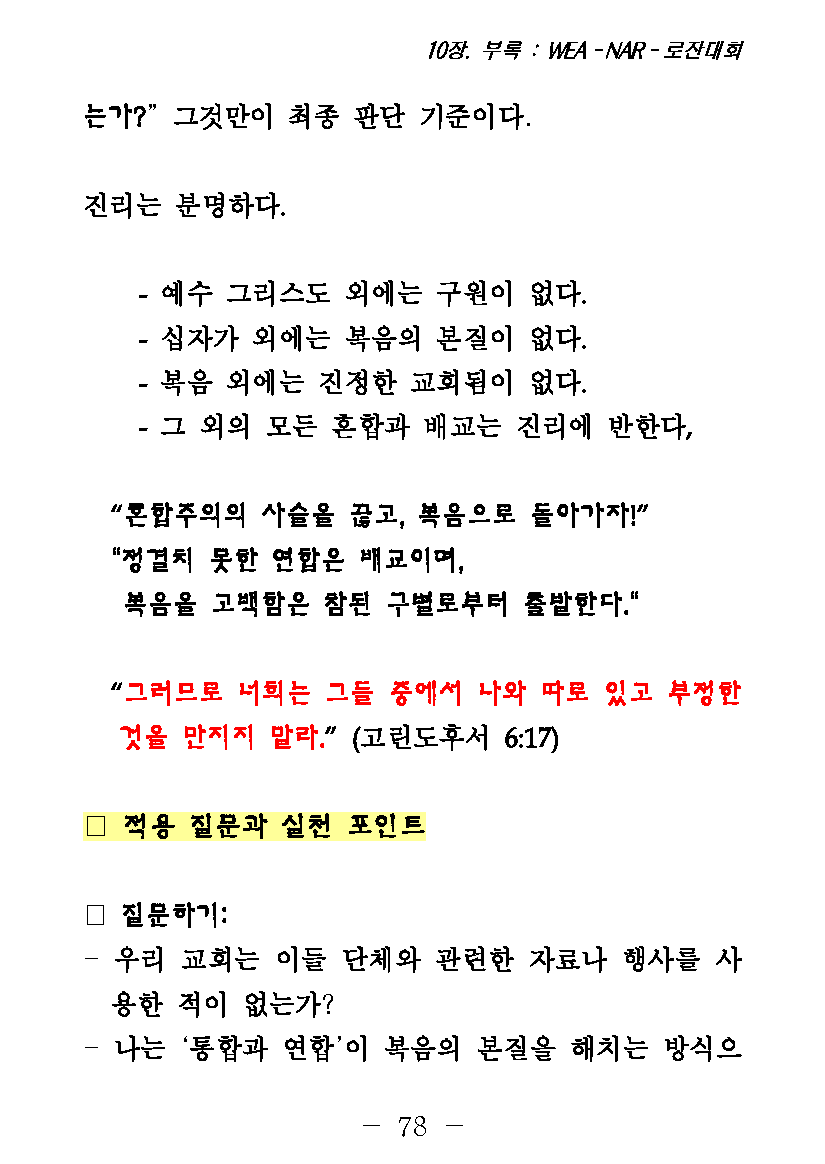 10장. 부록 : WEA - NAR - 로잔대회

는가?" 그것만이 최종 판단 기준이다.

진리는 분명하다.

- 예수 그리스도 외에는 구원이 없다.
- 십자가 외에는 복음의 본질이 없다.
- 복음 외에는 진정한 교회됨이 없다.
- 그 외의 모든 혼합과 배교는 진리에 반한다,

"혼합주의의 사슬을 끊고, 복음으로 돌아가자!"
"정결치 못한 연합은 배교이며,
복음을 고백함은 참된 구별로부터 출발한다."

"그러므로 너희는 그들 중에서 나와 따로 있고 부정한 것을 만지지 말라." (고린도후서 6:17)

□ 적용 질문과 실천 포인트

□ 질문하기:
- 우리 교회는 이들 단체와 관련한 자료나 행사를 사용한 적이 없는가?
- 나는 '통합과 연합'이 복음의 본질을 해치는 방식으

- 78 -